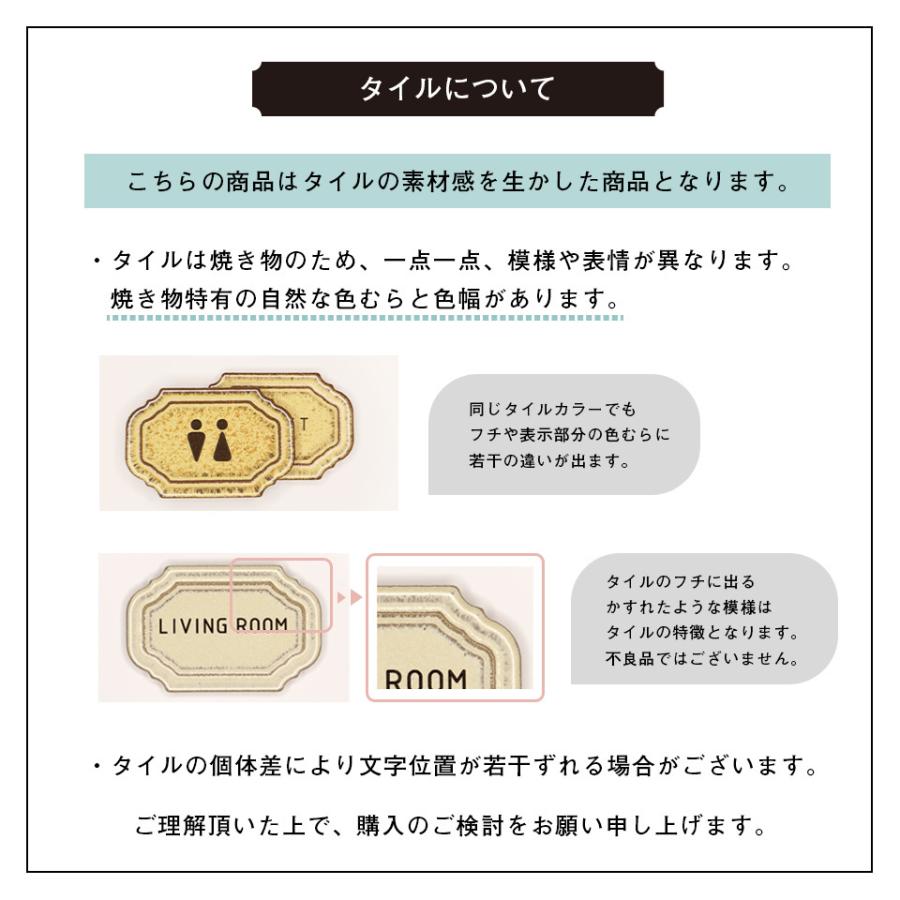 タイルについて

こちらの商品はタイルの素材感を生かした商品となります。

・タイルは焼き物のため、一点一点、模様や表情が異なります。
焼き物特有の自然な色むらと色幅があります。

T

同じタイルカラーでも
フチや表示部分の色むらに
若干の違いが出ます。

LIVING ROOM

ROOM

タイルのフチに出る
かすれたような模様は
タイルの特徴となります。
不良品ではございません。

・タイルの個体差により文字位置が若干ずれる場合がございます。

ご理解頂いた上で、購入のご検討をお願い申し上げます。